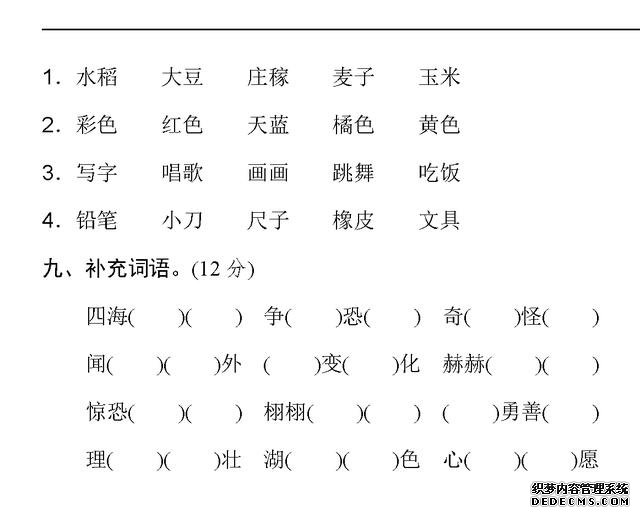 1. 水稻　大豆　庄稼　麦子　玉米

2. 彩色　红色　天蓝　橘色　黄色

3. 写字　唱歌　画画　跳舞　吃饭

4. 铅笔　小刀　尺子　橡皮　文具

九、补充词语。(12 分)

四海(　)(　)　争(　)恐(　)　奇(　)怪(　)

闻(　)(　)外　(　)变(　)化　赫赫(　)(　)

惊恐(　)(　)　栩栩(　)(　)　(　)勇善(　)

理(　)(　)壮　湖(　)(　)色　心(　)(　)愿

织梦内容管理系统
DEDECMS.COM